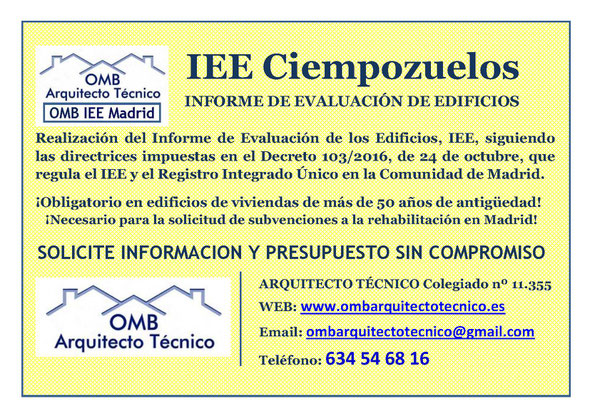 OMB
Arquitecto Técnico
OMB IEE Madrid

IEE Ciempozuelos

INFORME DE EVALUACIÓN DE EDIFICIOS

Realización del Informe de Evaluación de los Edificios, IEE, siguiendo las directrices impuestas en el Decreto 103/2016, de 24 de octubre, que regula el IEE y el Registro Integrado Único en la Comunidad de Madrid.

¡Obligatorio en edificios de viviendas de más de 50 años de antigüedad!
¡Necesario para la solicitud de subvenciones a la rehabilitación en Madrid!

SOLICITE INFORMACION Y PRESUPUESTO SIN COMPROMISO

OMB
Arquitecto Técnico

ARQUITECTO TÉCNICO Colegiado nº 11.355

WEB: www.ombarquitectotecnico.es

Email: ombarquitectotecnico@gmail.com

Teléfono: 634 54 68 16